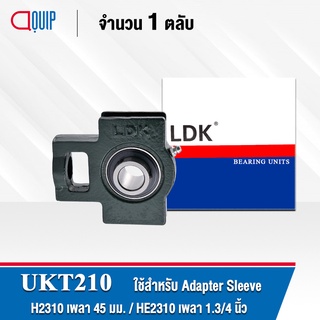 QUIP

จำนวน 1 ตลับ

LDK

LDK®

BEARING UNITS

UKT210 ใช้สำหรับ Adapter Sleeve

H2310 เพลา 45 มม. / HE2310 เพลา 1.3/4 นิ้ว